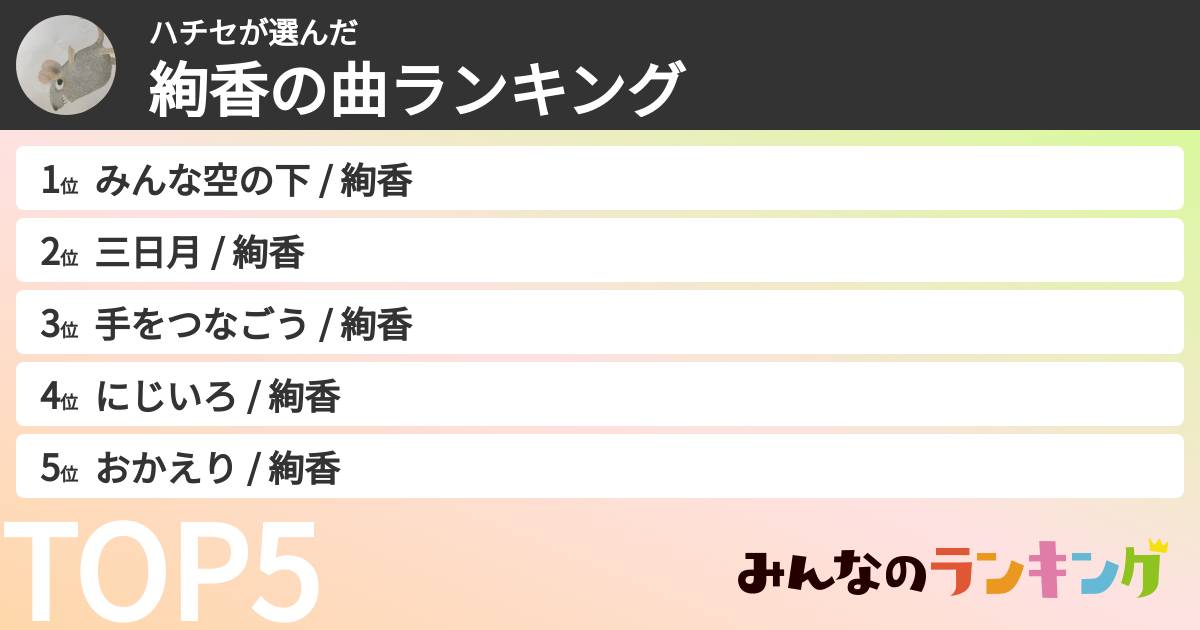 ハチセが選んだ
絢香の曲ランキング

1位 みんな空の下 / 絢香
2位 三日月 / 絢香
3位 手をつなごう / 絢香
4位 にじいろ / 絢香
5位 おかえり / 絢香

TOP5

みんなのランキング